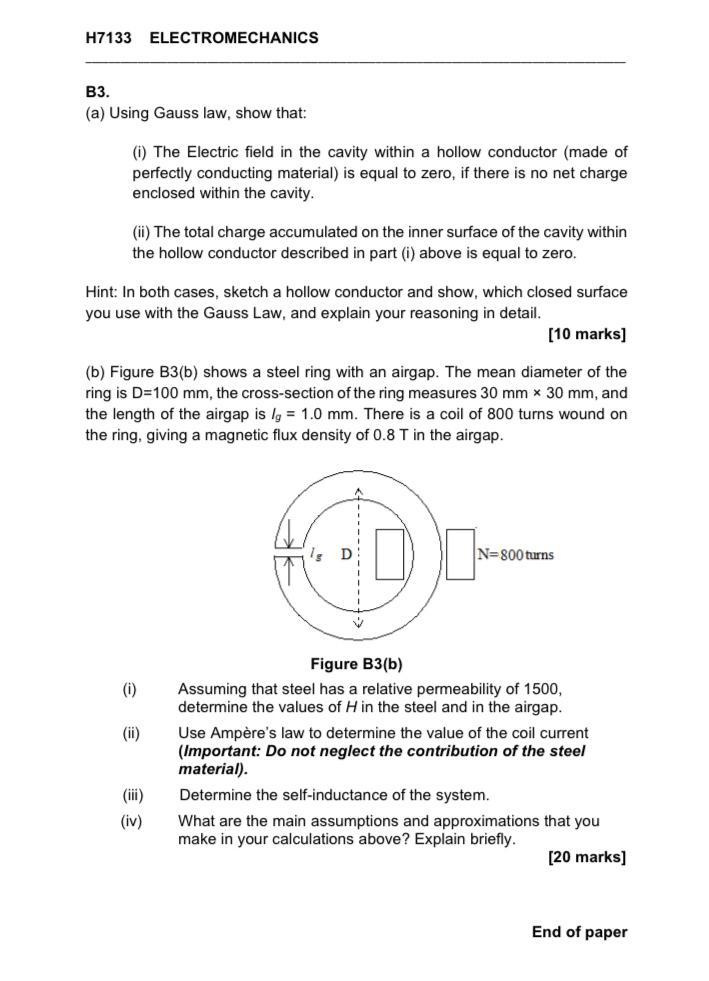 H7133 ELECTROMECHANICS

B3.
(a) Using Gauss law, show that:

(i) The Electric field in the cavity within a hollow conductor (made of perfectly conducting material) is equal to zero, if there is no net charge enclosed within the cavity.

(ii) The total charge accumulated on the inner surface of the cavity within the hollow conductor described in part (i) above is equal to zero.

Hint: In both cases, sketch a hollow conductor and show, which closed surface you use with the Gauss Law, and explain your reasoning in detail.

[10 marks]

(b) Figure B3(b) shows a steel ring with an airgap. The mean diameter of the ring is D=100 mm, the cross-section of the ring measures 30 mm × 30 mm, and the length of the airgap is $l_g$ = 1.0 mm. There is a coil of 800 turns wound on the ring, giving a magnetic flux density of 0.8 T in the airgap.

$l_g$ D N=800 turns

Figure B3(b)

(i) Assuming that steel has a relative permeability of 1500, determine the values of $H$ in the steel and in the airgap.

(ii) Use Ampère's law to determine the value of the coil current (Important: Do not neglect the contribution of the steel material).

(iii) Determine the self-inductance of the system.

(iv) What are the main assumptions and approximations that you make in your calculations above? Explain briefly.

[20 marks]

End of paper